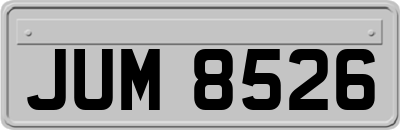 JUM 8526